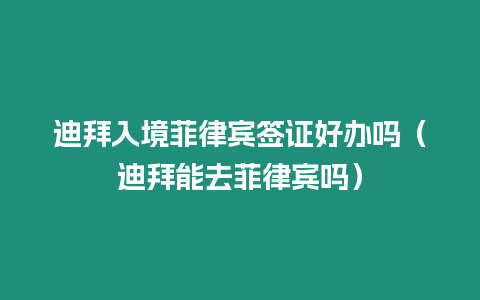 迪拜入境菲律宾签证好办吗（迪拜能去菲律宾吗）